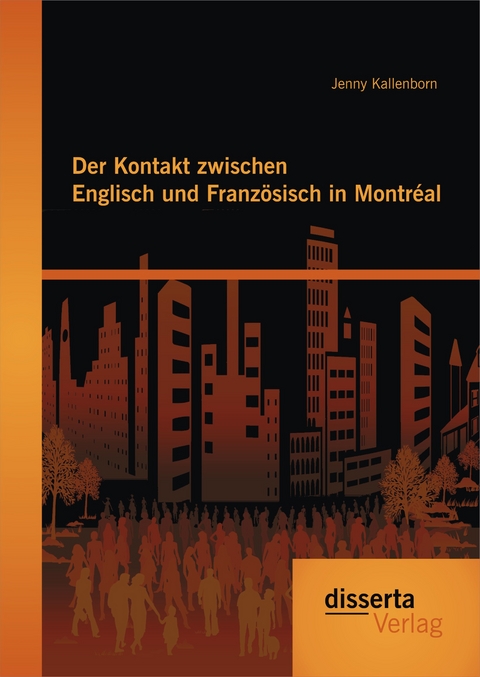 Jenny Kallenborn

Der Kontakt zwischen Englisch und Französisch in Montréal

disserta Verlag